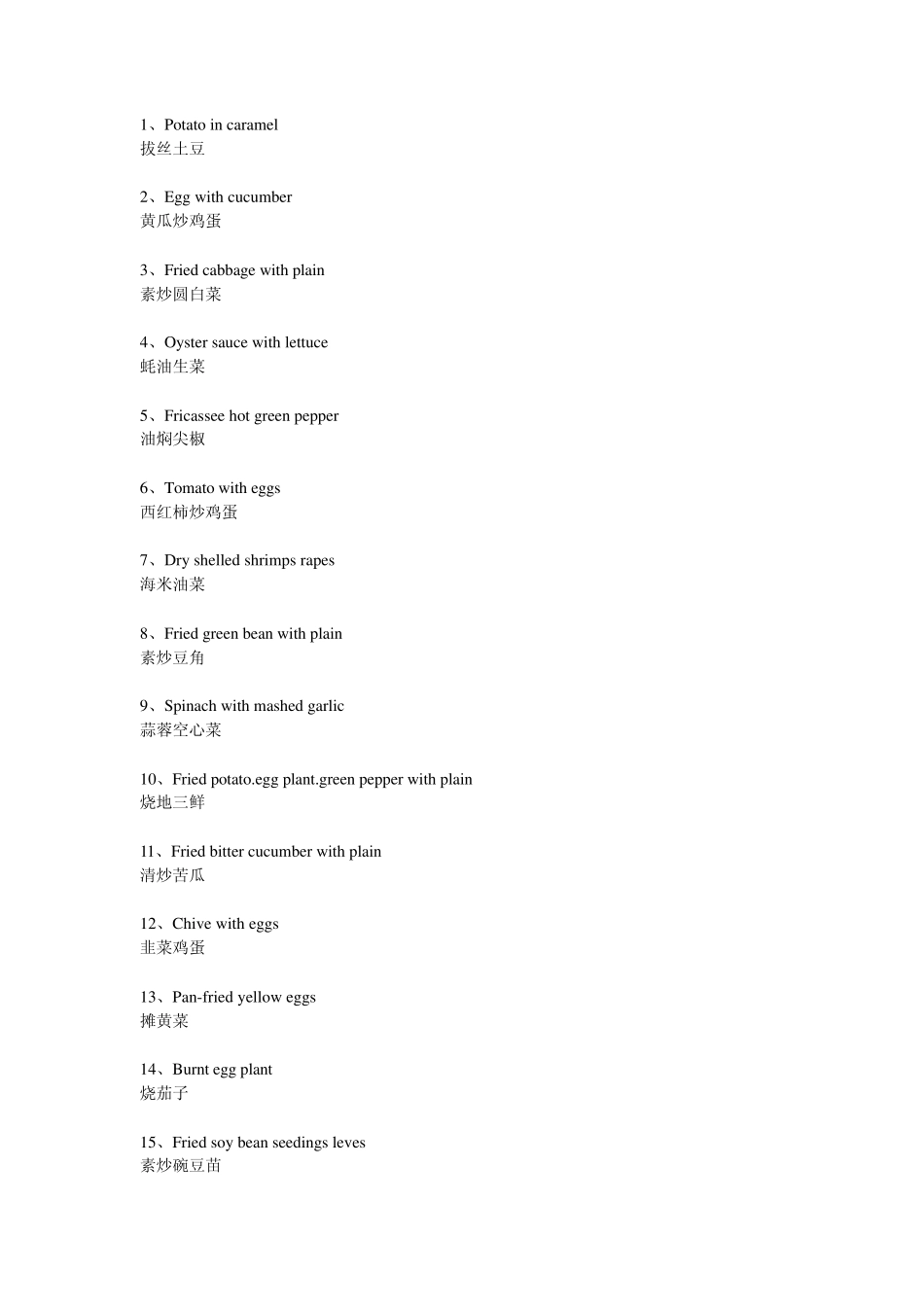 1、Potato in caramel
拔丝土豆

2、Egg with cucumber
黄瓜炒鸡蛋

3、Fried cabbage with plain
素炒圆白菜

4、Oyster sauce with lettuce
蚝油生菜

5、Fricassee hot green pepper
油焖尖椒

6、Tomato with eggs
西红柿炒鸡蛋

7、Dry shelled shrimps rapes
海米油菜

8、Fried green bean with plain
素炒豆角

9、Spinach with mashed garlic
蒜蓉空心菜

10、Fried potato.egg plant.green pepper with plain
烧地三鲜

11、Fried bitter cucumber with plain
清炒苦瓜

12、Chive with eggs
韭菜鸡蛋

13、Pan-fried yellow eggs
摊黄菜

14、Burnt egg plant
烧茄子

15、Fried soy bean seedings leves
素炒碗豆苗